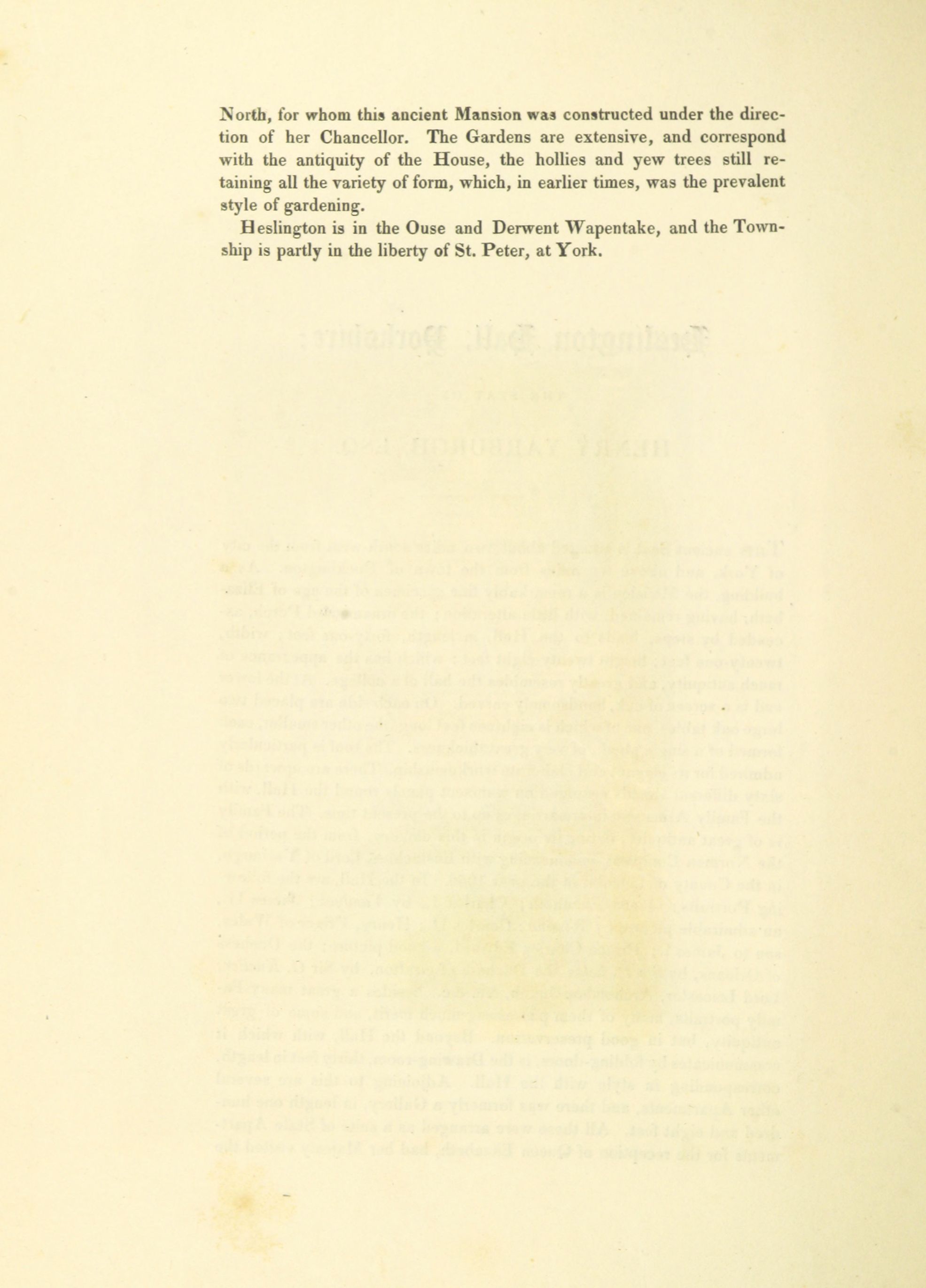 North, for whom this ancient Mansion was constructed under the direction of her Chancellor. The Gardens are extensive, and correspond with the antiquity of the House, the hollies and yew trees still retaining all the variety of form, which, in earlier times, was the prevalent style of gardening.

Heslington is in the Ouse and Derwent Wapentake, and the Township is partly in the liberty of St. Peter, at York.